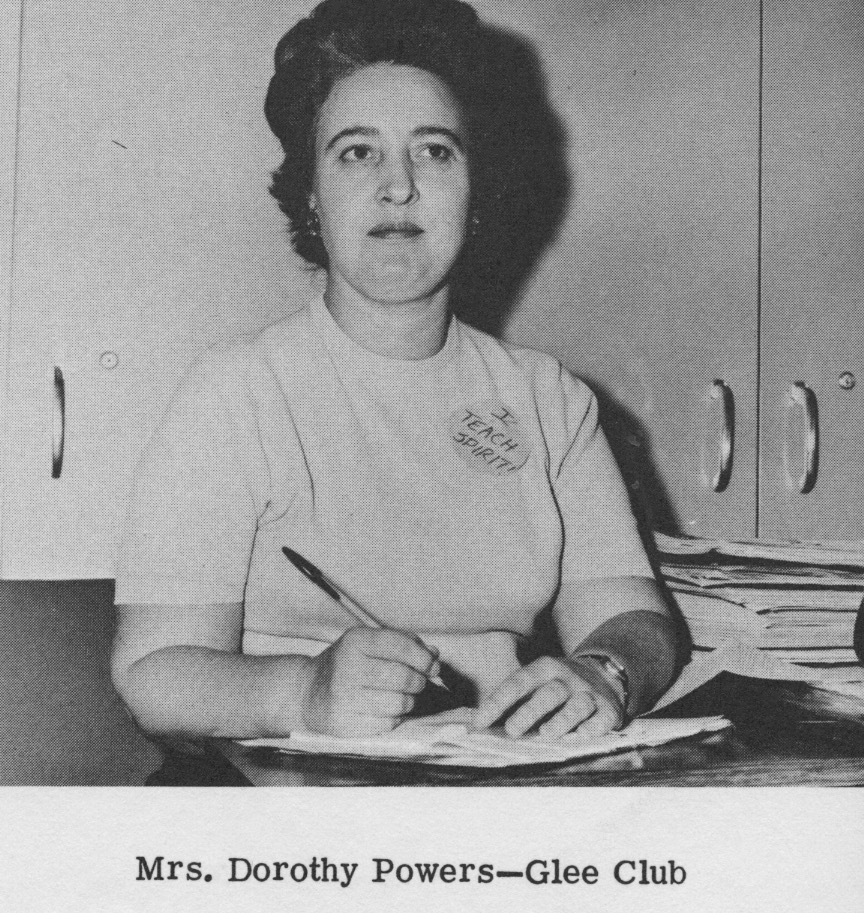 I
TEACH
SPIRIT!

Mrs. Dorothy Powers—Glee Club